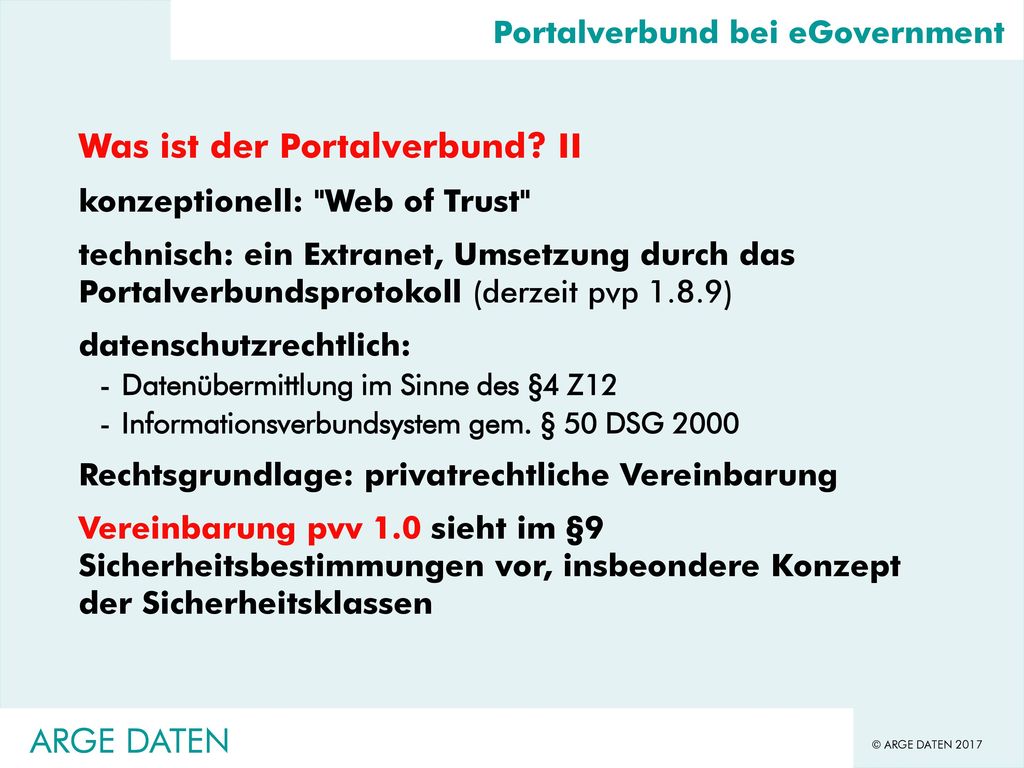 Portalverbund bei eGovernment

Was ist der Portalverbund? II

konzeptionell: "Web of Trust"

technisch: ein Extranet, Umsetzung durch das Portalverbundsprotokoll (derzeit pvp 1.8.9)

datenschutzrechtlich:
- Datenübermittlung im Sinne des §4 Z12
- Informationsverbundsystem gem. § 50 DSG 2000

Rechtsgrundlage: privatrechtliche Vereinbarung

Vereinbarung pvv 1.0 sieht im §9 Sicherheitsbestimmungen vor, insbeondere Konzept der Sicherheitsklassen

ARGE DATEN

© ARGE DATEN 2017